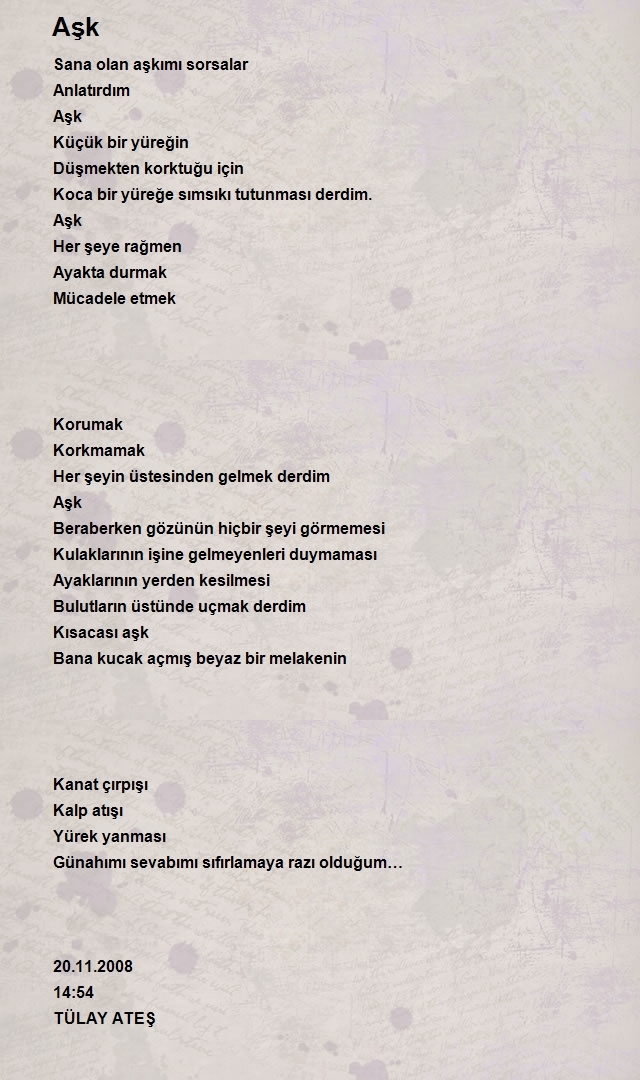 Aşk

Sana olan aşkımı sorsalar
Anlatırdım
Aşk
Küçük bir yüreğin
Düşmekten korktuğu için
Koca bir yüreğe sımsıkı tutunması derdim.
Aşk
Her şeye rağmen
Ayakta durmak
Mücadele etmek

Korumak
Korkmamak
Her şeyin üstesinden gelmek derdim
Aşk
Beraberken gözünün hiçbir şeyi görmemesi
Kulaklarının işine gelmeyenleri duymaması
Ayaklarının yerden kesilmesi
Bulutların üstünde uçmak derdim
Kısacası aşk
Bana kucak açmış beyaz bir melakenin

Kanat çırpışı
Kalp atışı
Yürek yanması
Günahımı sevabımı sıfırlamaya razı olduğum…

20.11.2008
14:54
TÜLAY ATEŞ